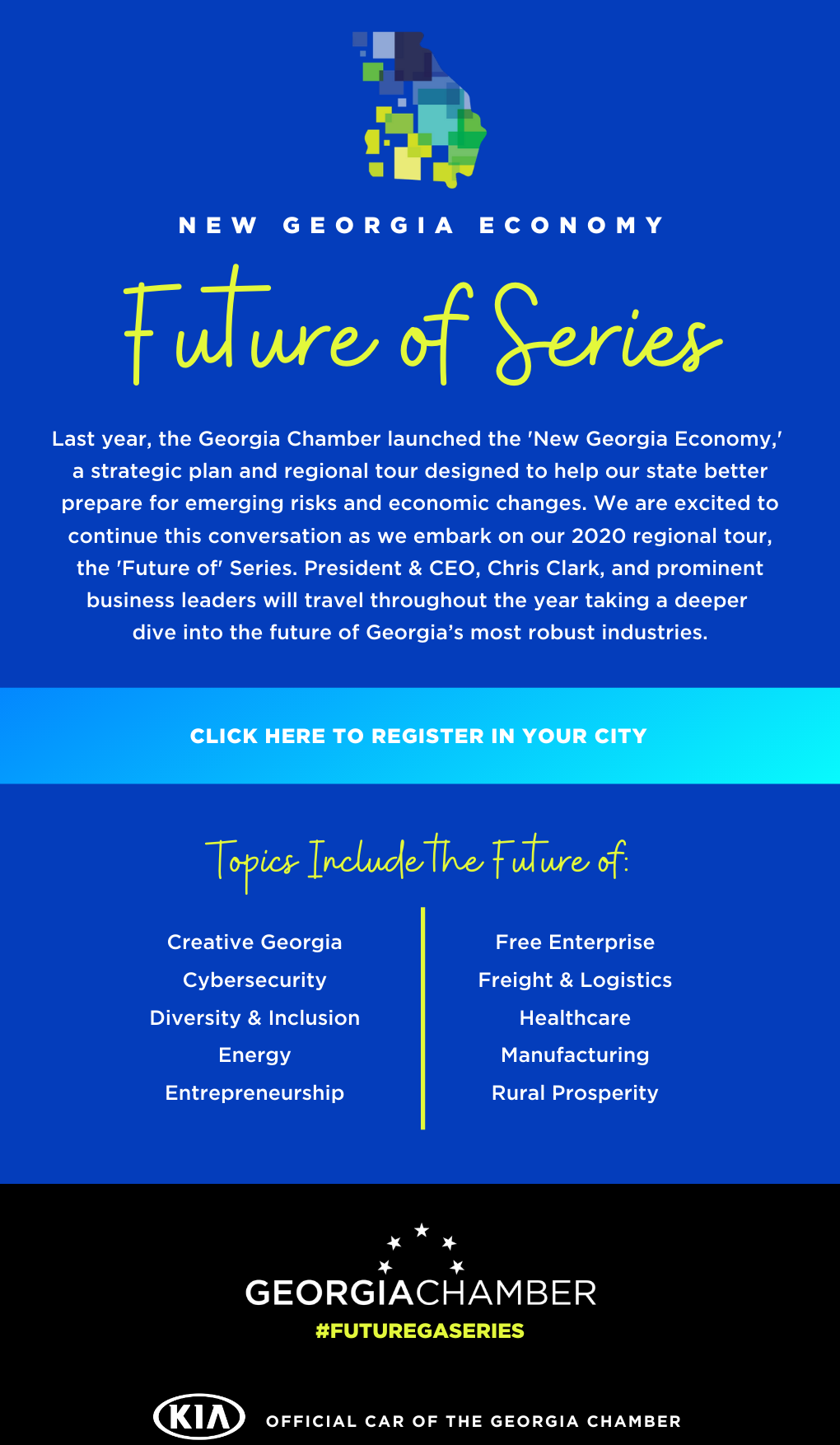 NEW GEORGIA ECONOMY

Future of Series

Last year, the Georgia Chamber launched the 'New Georgia Economy,' a strategic plan and regional tour designed to help our state better prepare for emerging risks and economic changes. We are excited to continue this conversation as we embark on our 2020 regional tour, the 'Future of' Series. President & CEO, Chris Clark, and prominent business leaders will travel throughout the year taking a deeper dive into the future of Georgia's most robust industries.

CLICK HERE TO REGISTER IN YOUR CITY

Topics Include the Future of:

Creative Georgia
Cybersecurity
Diversity & Inclusion
Energy
Entrepreneurship

Free Enterprise
Freight & Logistics
Healthcare
Manufacturing
Rural Prosperity

GEORGIACHAMBER
#FUTUREGASERIES

KIA OFFICIAL CAR OF THE GEORGIA CHAMBER